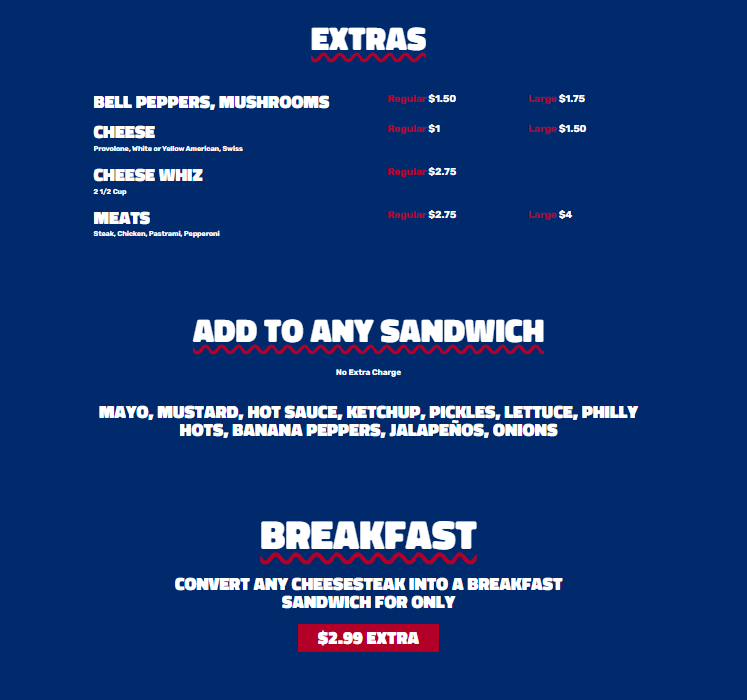 EXTRAS

BELL PEPPERS, MUSHROOMS
Regular $1.50
Large $1.75

CHEESE
Provolone, White or Yellow American, Swiss
Regular $1
Large $1.50

CHEESE WHIZ
2 1/2 Cup
Regular $2.75

MEATS
Steak, Chicken, Pastrami, Pepperoni
Regular $2.75
Large $4

ADD TO ANY SANDWICH

No Extra Charge

MAYO, MUSTARD, HOT SAUCE, KETCHUP, PICKLES, LETTUCE, PHILLY HOTS, BANANA PEPPERS, JALAPEÑOS, ONIONS

BREAKFAST

CONVERT ANY CHEESESTEAK INTO A BREAKFAST SANDWICH FOR ONLY

$2.99 EXTRA